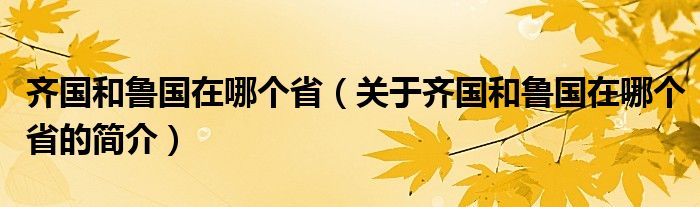 齐国和鲁国在哪个省（关于齐国和鲁国在哪个省的简介）